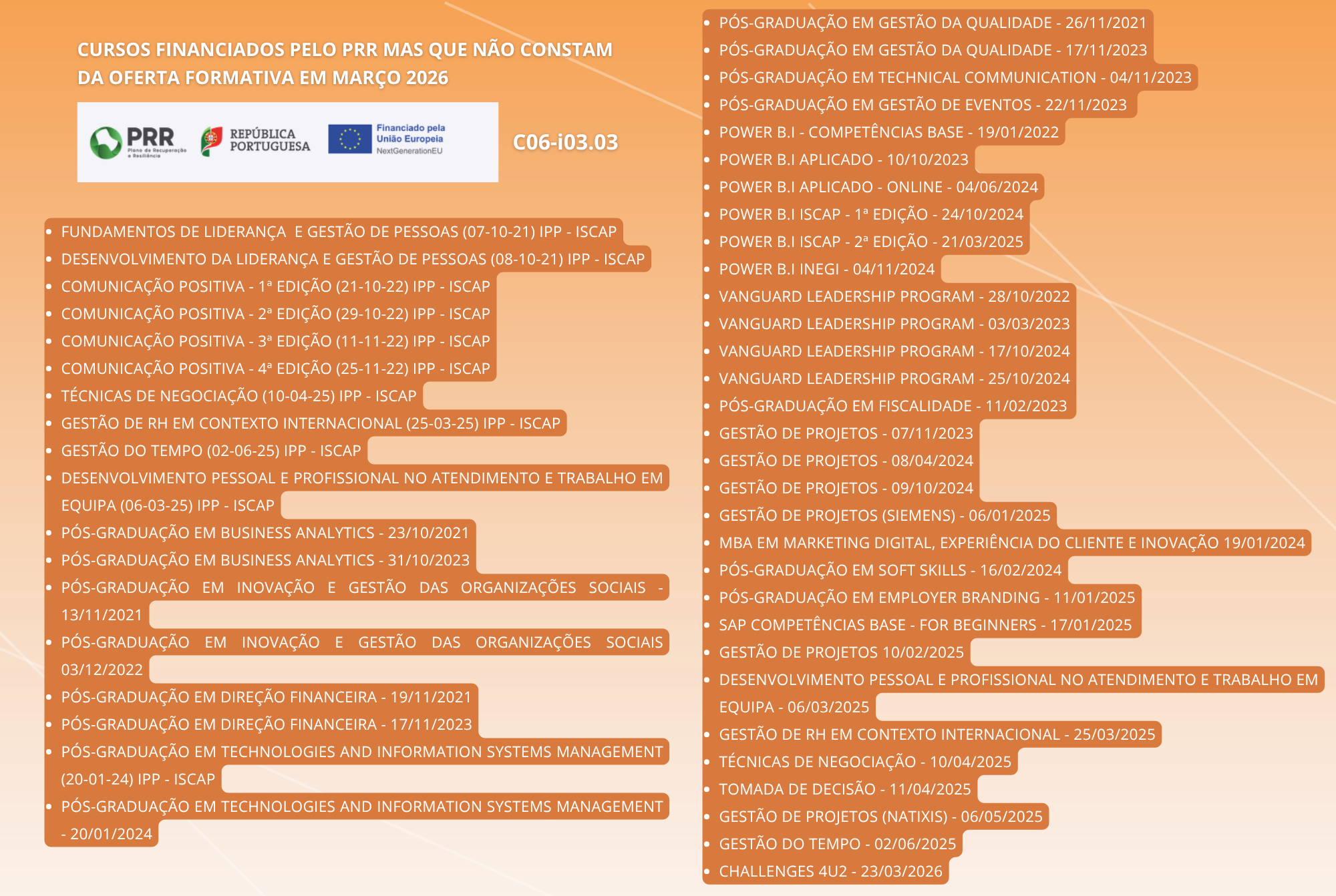 CURSOS FINANCIADOS PELO PRR MAS QUE NÃO CONSTAM DA OFERTA FORMATIVA EM MARÇO 2026

PRR Plano de Recuperação e Resiliência
REPÚBLICA PORTUGUESA
Financiado pela União Europeia NextGenerationEU

C06-i03.03

- FUNDAMENTOS DE LIDERANÇA E GESTÃO DE PESSOAS (07-10-21) IPP - ISCAP
- DESENVOLVIMENTO DA LIDERANÇA E GESTÃO DE PESSOAS (08-10-21) IPP - ISCAP
- COMUNICAÇÃO POSITIVA - 1ª EDIÇÃO (21-10-22) IPP - ISCAP
- COMUNICAÇÃO POSITIVA - 2ª EDIÇÃO (29-10-22) IPP - ISCAP
- COMUNICAÇÃO POSITIVA - 3ª EDIÇÃO (11-11-22) IPP - ISCAP
- COMUNICAÇÃO POSITIVA - 4ª EDIÇÃO (25-11-22) IPP - ISCAP
- TÉCNICAS DE NEGOCIAÇÃO (10-04-25) IPP - ISCAP
- GESTÃO DE RH EM CONTEXTO INTERNACIONAL (25-03-25) IPP - ISCAP
- GESTÃO DO TEMPO (02-06-25) IPP - ISCAP
- DESENVOLVIMENTO PESSOAL E PROFISSIONAL NO ATENDIMENTO E TRABALHO EM EQUIPA (06-03-25) IPP - ISCAP
- PÓS-GRADUAÇÃO EM BUSINESS ANALYTICS - 23/10/2021
- PÓS-GRADUAÇÃO EM BUSINESS ANALYTICS - 31/10/2023
- PÓS-GRADUAÇÃO EM INOVAÇÃO E GESTÃO DAS ORGANIZAÇÕES SOCIAIS - 13/11/2021
- PÓS-GRADUAÇÃO EM INOVAÇÃO E GESTÃO DAS ORGANIZAÇÕES SOCIAIS 03/12/2022
- PÓS-GRADUAÇÃO EM DIREÇÃO FINANCEIRA - 19/11/2021
- PÓS-GRADUAÇÃO EM DIREÇÃO FINANCEIRA - 17/11/2023
- PÓS-GRADUAÇÃO EM TECHNOLOGIES AND INFORMATION SYSTEMS MANAGEMENT (20-01-24) IPP - ISCAP
- PÓS-GRADUAÇÃO EM TECHNOLOGIES AND INFORMATION SYSTEMS MANAGEMENT - 20/01/2024

- PÓS-GRADUAÇÃO EM GESTÃO DA QUALIDADE - 26/11/2021
- PÓS-GRADUAÇÃO EM GESTÃO DA QUALIDADE - 17/11/2023
- PÓS-GRADUAÇÃO EM TECHNICAL COMMUNICATION - 04/11/2023
- PÓS-GRADUAÇÃO EM GESTÃO DE EVENTOS - 22/11/2023
- POWER B.I - COMPETÊNCIAS BASE - 19/01/2022
- POWER B.I APLICADO - 10/10/2023
- POWER B.I APLICADO - ONLINE - 04/06/2024
- POWER B.I ISCAP - 1ª EDIÇÃO - 24/10/2024
- POWER B.I ISCAP - 2ª EDIÇÃO - 21/03/2025
- POWER B.I INEGI - 04/11/2024
- VANGUARD LEADERSHIP PROGRAM - 28/10/2022
- VANGUARD LEADERSHIP PROGRAM - 03/03/2023
- VANGUARD LEADERSHIP PROGRAM - 17/10/2024
- VANGUARD LEADERSHIP PROGRAM - 25/10/2024
- PÓS-GRADUAÇÃO EM FISCALIDADE - 11/02/2023
- GESTÃO DE PROJETOS - 07/11/2023
- GESTÃO DE PROJETOS - 08/04/2024
- GESTÃO DE PROJETOS - 09/10/2024
- GESTÃO DE PROJETOS (SIEMENS) - 06/01/2025
- MBA EM MARKETING DIGITAL, EXPERIÊNCIA DO CLIENTE E INOVAÇÃO 19/01/2024
- PÓS-GRADUAÇÃO EM SOFT SKILLS - 16/02/2024
- PÓS-GRADUAÇÃO EM EMPLOYER BRANDING - 11/01/2025
- SAP COMPETÊNCIAS BASE - FOR BEGINNERS - 17/01/2025
- GESTÃO DE PROJETOS 10/02/2025
- DESENVOLVIMENTO PESSOAL E PROFISSIONAL NO ATENDIMENTO E TRABALHO EM EQUIPA - 06/03/2025
- GESTÃO DE RH EM CONTEXTO INTERNACIONAL - 25/03/2025
- TÉCNICAS DE NEGOCIAÇÃO - 10/04/2025
- TOMADA DE DECISÃO - 11/04/2025
- GESTÃO DE PROJETOS (NATIXIS) - 06/05/2025
- GESTÃO DO TEMPO - 02/06/2025
- CHALLENGES 4U2 - 23/03/2026